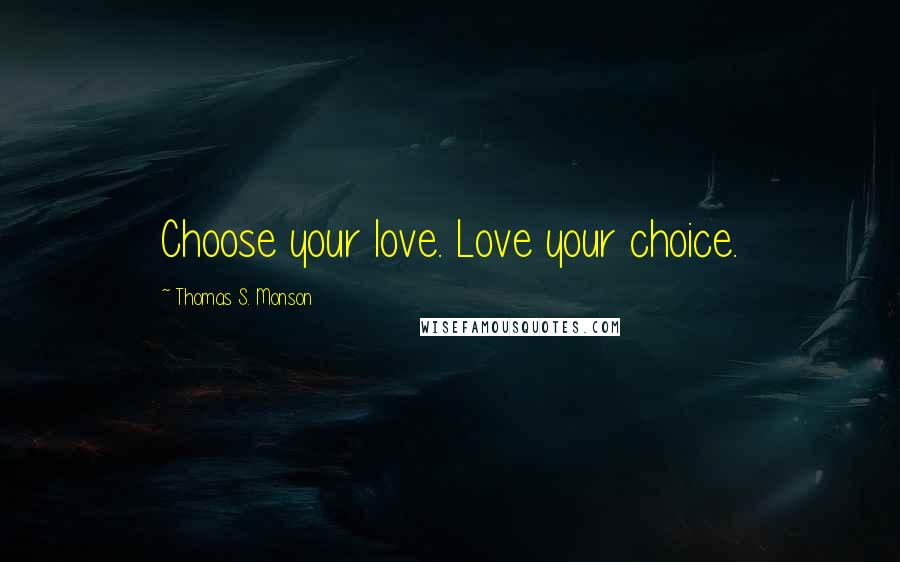 Choose your love. Love your choice.

~ Thomas S. Monson

WISEFAMOUSQUOTES.COM